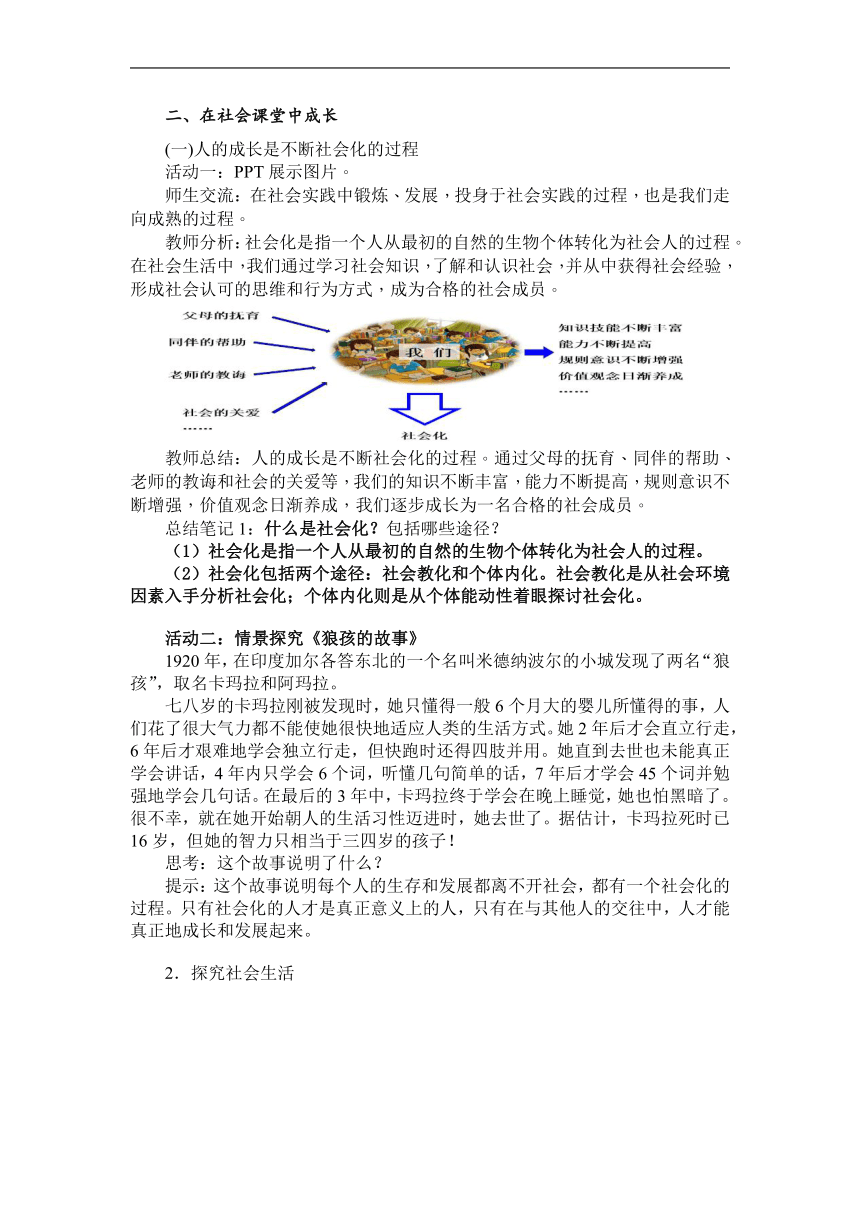 二、在社会课堂中成长

(一)人的成长是不断社会化的过程

活动一：PPT 展示图片。

师生交流：在社会实践中锻炼、发展，投身于社会实践的过程，也是我们走向成熟的过程。

教师分析：社会化是指一个人从最初的自然的生物个体转化为社会人的过程。在社会生活中，我们通过学习社会知识，了解和认识社会，并从中获得社会经验，形成社会认可的思维和行为方式，成为合格的社会成员。

父母的抚育
同伴的帮助
老师的教诲
社会的关爱
……
我们
知识技能不断丰富
能力不断提高
规则意识不断增强
价值观念日渐养成
……
社会化

教师总结：人的成长是不断社会化的过程。通过父母的抚育、同伴的帮助、老师的教诲和社会的关爱等，我们的知识不断丰富，能力不断提高，规则意识不断增强，价值观念日渐养成，我们逐步成长为一名合格的社会成员。

总结笔记 1：什么是社会化？包括哪些途径？

（1）社会化是指一个人从最初的自然的生物个体转化为社会人的过程。

（2）社会化包括两个途径：社会教化和个体内化。社会教化是从社会环境因素入手分析社会化；个体内化则是从个体能动性着眼探讨社会化。

活动二：情景探究《狼孩的故事》

1920 年，在印度加尔各答东北的一个名叫米德纳波尔的小城发现了两名“狼孩”，取名卡玛拉和阿玛拉。

七八岁的卡玛拉刚被发现时，她只懂得一般 6 个月大的婴儿所懂得的事，人们花了很大气力都不能使她很快地适应人类的生活方式。她 2 年后才会直立行走，6 年后才艰难地学会独立行走，但快跑时还得四肢并用。她直到去世也未能真正学会讲话，4 年内只学会 6 个词，听懂几句简单的话，7 年后才学会 45 个词并勉强地学会几句话。在最后的 3 年中，卡玛拉终于学会在晚上睡觉，她也怕黑暗了。很不幸，就在她开始朝人的生活习性迈进时，她去世了。据估计，卡玛拉死时已 16 岁，但她的智力只相当于三四岁的孩子！

思考：这个故事说明了什么？

提示：这个故事说明每个人的生存和发展都离不开社会，都有一个社会化的过程。只有社会化的人才是真正意义上的人，只有在与其他人的交往中，人才能真正地成长和发展起来。

2．探究社会生活